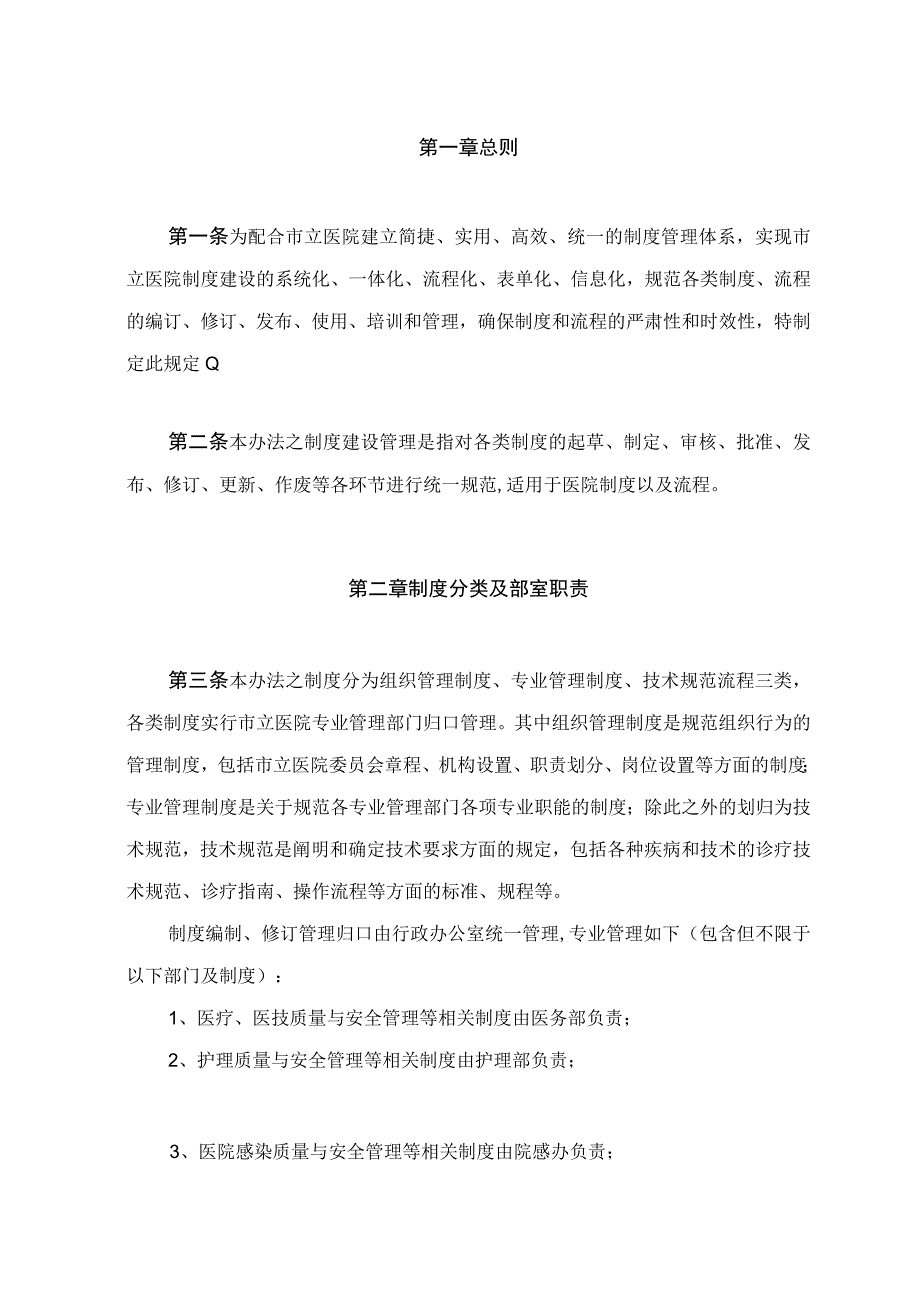 第一章总则

第一条为配合市立医院建立简捷、实用、高效、统一的制度管理体系，实现市立医院制度建设的系统化、一体化、流程化、表单化、信息化，规范各类制度、流程的编订、修订、发布、使用、培训和管理，确保制度和流程的严肃性和时效性，特制定此规定Q

第二条本办法之制度建设管理是指对各类制度的起草、制定、审核、批准、发布、修订、更新、作废等各环节进行统一规范,适用于医院制度以及流程。

第二章制度分类及部室职责

第三条本办法之制度分为组织管理制度、专业管理制度、技术规范流程三类，各类制度实行市立医院专业管理部门归口管理。其中组织管理制度是规范组织行为的管理制度，包括市立医院委员会章程、机构设置、职责划分、岗位设置等方面的制度;专业管理制度是关于规范各专业管理部门各项专业职能的制度；除此之外的划归为技术规范，技术规范是阐明和确定技术要求方面的规定，包括各种疾病和技术的诊疗技术规范、诊疗指南、操作流程等方面的标准、规程等。

制度编制、修订管理归口由行政办公室统一管理,专业管理如下（包含但不限于以下部门及制度）：

1、医疗、医技质量与安全管理等相关制度由医务部负责；

2、护理质量与安全管理等相关制度由护理部负责；

3、医院感染质量与安全管理等相关制度由院感办负责；